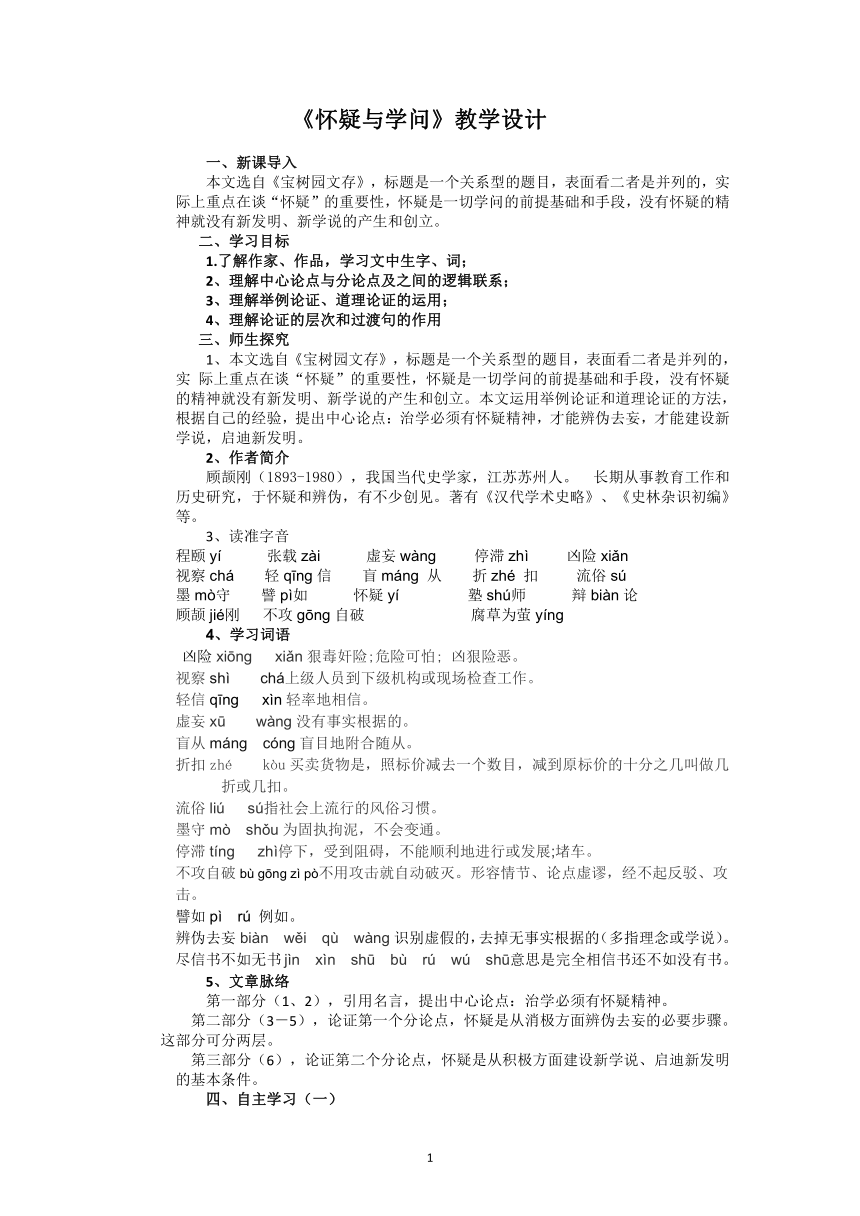 《怀疑与学问》教学设计

一、新课导入

本文选自《宝树园文存》，标题是一个关系型的题目，表面看二者是并列的，实际上重点在谈“怀疑”的重要性，怀疑是一切学问的前提基础和手段，没有怀疑的精神就没有新发明、新学说的产生和创立。

二、学习目标

1.了解作家、作品，学习文中生字、词；

2、理解中心论点与分论点及之间的逻辑联系；

3、理解举例论证、道理论证的运用；

4、理解论证的层次和过渡句的作用

三、师生探究

1、本文选自《宝树园文存》，标题是一个关系型的题目，表面看二者是并列的，实 际上重点在谈“怀疑”的重要性，怀疑是一切学问的前提基础和手段，没有怀疑的精神就没有新发明、新学说的产生和创立。本文运用举例论证和道理论证的方法，根据自己的经验，提出中心论点：治学必须有怀疑精神，才能辨伪去妄，才能建设新学说，启迪新发明。

2、作者简介

顾颉刚（1893-1980），我国当代史学家，江苏苏州人。 长期从事教育工作和历史研究，于怀疑和辨伪，有不少创见。著有《汉代学术史略》、《史林杂识初编》等。

3、读准字音

程颐 yí 张载 zài 虚妄 wàng 停滞 zhì 凶险 xiǎn
视察 chá 轻 qīng 信 盲 máng 从 折 zhé 扣 流俗 sú
墨 mò守 譬 pì如 怀疑 yí 塾 shú师 辩 biàn 论
顾颉 jié刚 不攻 gōng 自破 腐草为萤 yíng

4、学习词语

凶险 xiōng xiǎn 狠毒奸险;危险可怕; 凶狠险恶。
视察 shì chá上级人员到下级机构或现场检查工作。
轻信 qīng xìn 轻率地相信。
虚妄 xū wàng 没有事实根据的。
盲从 máng cóng 盲目地附合随从。
折扣 zhé kòu 买卖货物是，照标价减去一个数目，减到原标价的十分之几叫做几折或几扣。
流俗 liú sú指社会上流行的风俗习惯。
墨守 mò shǒu 为固执拘泥，不会变通。
停滞 tíng zhì停下，受到阻碍，不能顺利地进行或发展;堵车。
不攻自破 bù gōng zì pò不用攻击就自动破灭。形容情节、论点虚谬，经不起反驳、攻击。
譬如 pì rú 例如。
辨伪去妄 biàn wěi qù wàng 识别虚假的，去掉无事实根据的（多指理念或学说）。
尽信书不如无书 jìn xìn shū bù rú wú shū意思是完全相信书还不如没有书。

5、文章脉络

第一部分（1、2），引用名言，提出中心论点：治学必须有怀疑精神。

第二部分（3－5），论证第一个分论点，怀疑是从消极方面辨伪去妄的必要步骤。这部分可分两层。

第三部分（6），论证第二个分论点，怀疑是从积极方面建设新学说、启迪新发明的基本条件。

四、自主学习（一）

1